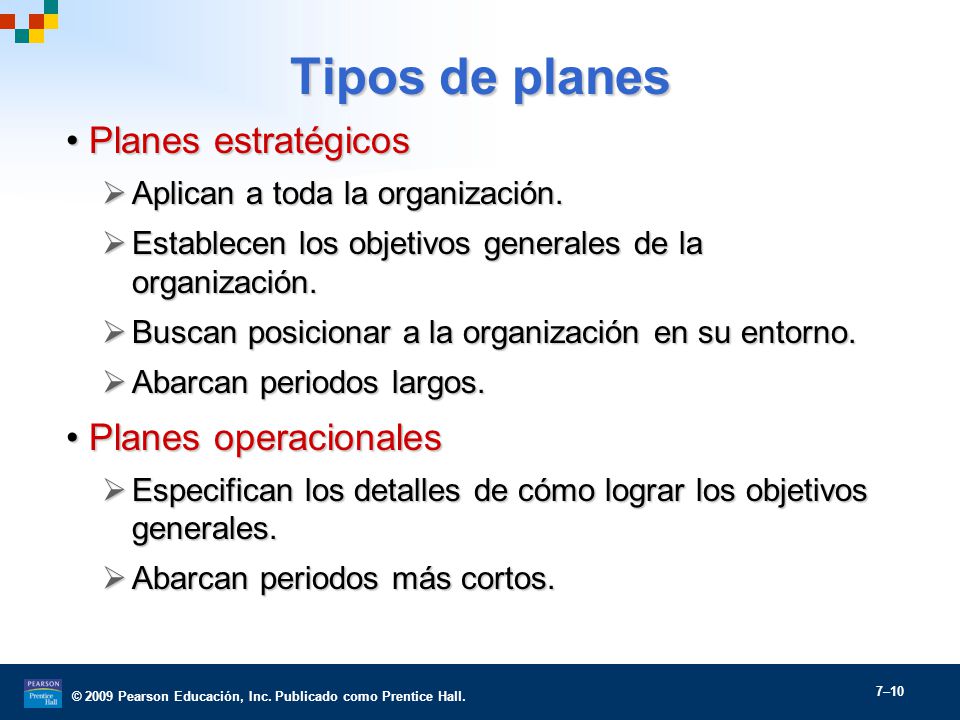 Tipos de planes

• Planes estratégicos
  ➢ Aplican a toda la organización.
  ➢ Establecen los objetivos generales de la organización.
  ➢ Buscan posicionar a la organización en su entorno.
  ➢ Abarcan periodos largos.

• Planes operacionales
  ➢ Especifican los detalles de cómo lograr los objetivos generales.
  ➢ Abarcan periodos más cortos.

PEARSON Prentice Hall

© 2009 Pearson Educación, Inc. Publicado como Prentice Hall.

7–10